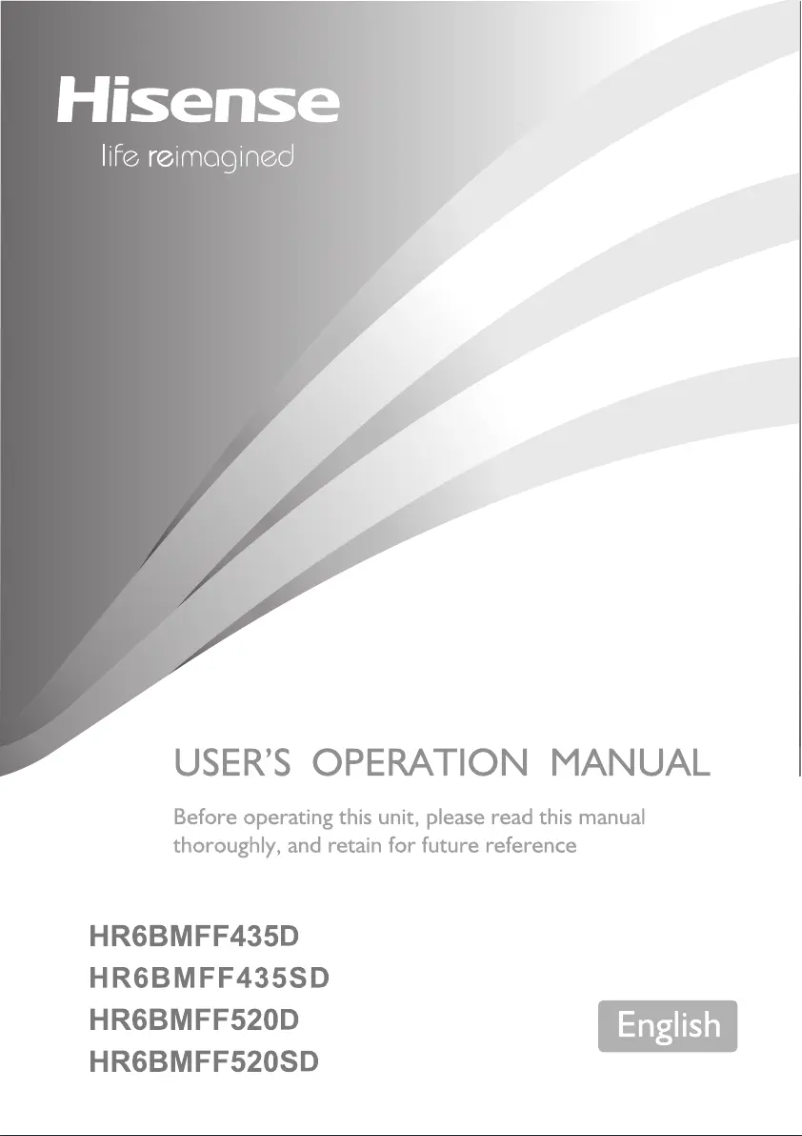 Hisense
life reimagined

USER'S OPERATION MANUAL

Before operating this unit, please read this manual thoroughly, and retain for future reference

HR6BMFF435D
HR6BMFF435SD
HR6BMFF520D
HR6BMFF520SD

English